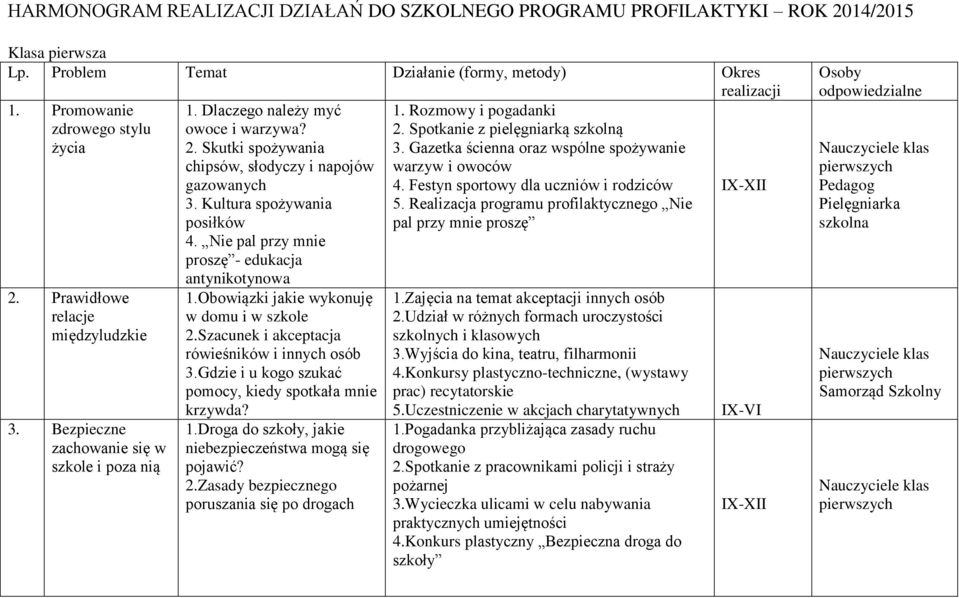 HARMONOGRAM REALIZACJI DZIAŁAŃ DO SZKOLNEGO PROGRAMU PROFILAKTYKI – ROK 2014/2015

Klasa pierwsza

| Lp. | Problem | Temat | Działanie (formy, metody) | Okres realizacji | Osoby odpowiedzialne |
|---|---|---|---|---|---|
| 1. | Promowanie zdrowego stylu życia | 1. Dlaczego należy myć owoce i warzywa? 2. Skutki spożywania chipsów, słodyczy i napojów gazowanych 3. Kultura spożywania posiłków 4. „Nie pal przy mnie proszę”- edukacja antynikotynowa | 1. Rozmowy i pogadanki 2. Spotkanie z pielęgniarką szkolną 3. Gazetka ścienna oraz wspólne spożywanie warzyw i owoców 4. Festyn sportowy dla uczniów i rodziców 5. Realizacja programu profilaktycznego „Nie pal przy mnie proszę” | IX-XII | Nauczyciele klas pierwszych Pedagog Pielęgniarka szkolna |
| 2. | Prawidłowe relacje międzyludzkie | 1.Obowiązki jakie wykonuję w domu i w szkole 2.Szacunek i akceptacja rówieśników i innych osób 3.Gdzie i u kogo szukać pomocy, kiedy spotkała mnie krzywda? | 1.Zajęcia na temat akceptacji innych osób 2.Udział w różnych formach uroczystości szkolnych i klasowych 3.Wyjścia do kina, teatru, filharmonii 4.Konkursy plastyczno-techniczne, (wystawy prac) recytatorskie 5.Uczestniczenie w akcjach charytatywnych | IX-VI | Nauczyciele klas pierwszych Samorząd Szkolny |
| 3. | Bezpieczne zachowanie się w szkole i poza nią | 1.Droga do szkoły, jakie niebezpieczeństwa mogą się pojawić? 2.Zasady bezpiecznego poruszania się po drogach | 1.Pogadanka przybliżająca zasady ruchu drogowego 2.Spotkanie z pracownikami policji i straży pożarnej 3.Wycieczka ulicami w celu nabywania praktycznych umiejętności 4.Konkurs plastyczny „Bezpieczna droga do szkoły” | IX-XII | Nauczyciele klas pierwszych |